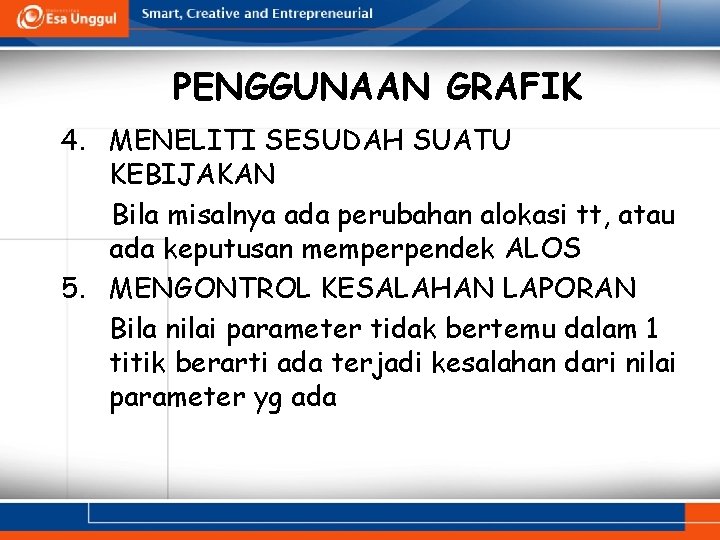 Esa Unggul

Smart, Creative and Entrepreneurial

PENGGUNAAN GRAFIK

4. MENELITI SESUDAH SUATU KEBIJAKAN

Bila misalnya ada perubahan alokasi tt, atau ada keputusan memperpendek ALOS

5. MENGONTROL KESALAHAN LAPORAN

Bila nilai parameter tidak bertemu dalam 1 titik berarti ada terjadi kesalahan dari nilai parameter yg ada